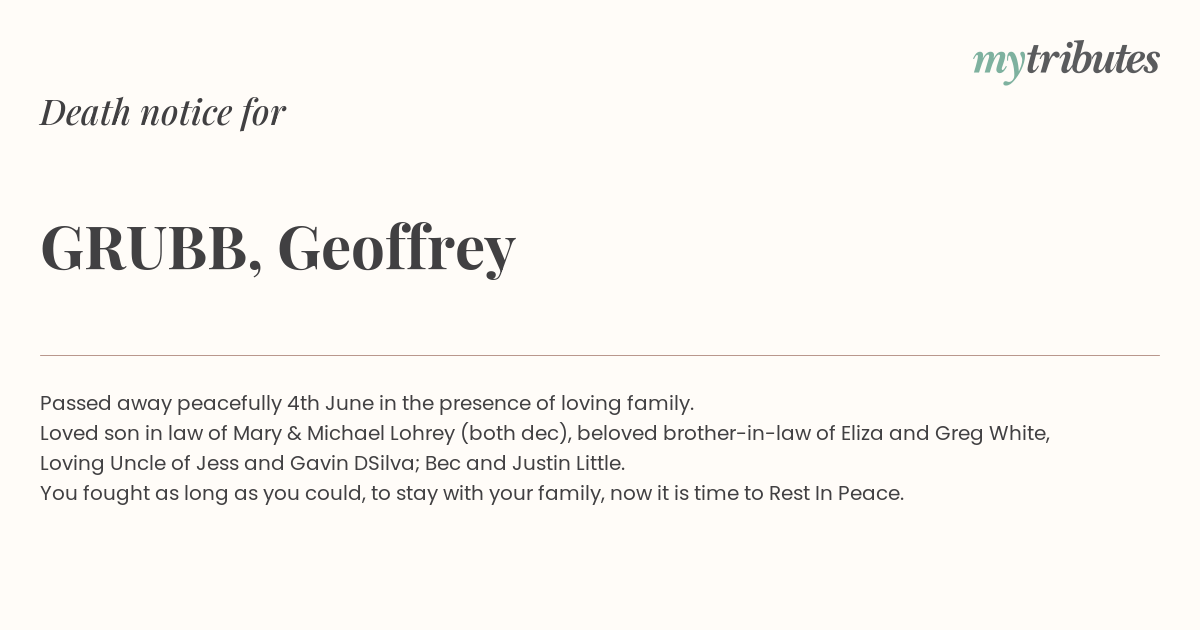 mytributes

Death notice for

GRUBB, Geoffrey

Passed away peacefully 4th June in the presence of loving family.
Loved son in law of Mary & Michael Lohrey (both dec), beloved brother-in-law of Eliza and Greg White,
Loving Uncle of Jess and Gavin DSilva; Bec and Justin Little.
You fought as long as you could, to stay with your family, now it is time to Rest In Peace.